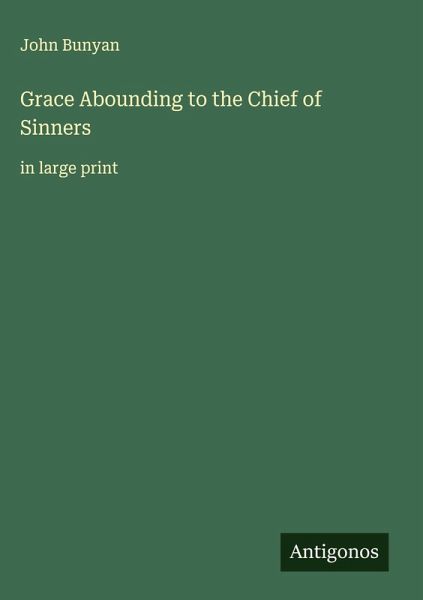 John Bunyan

Grace Abounding to the Chief of Sinners

in large print

Antigonos